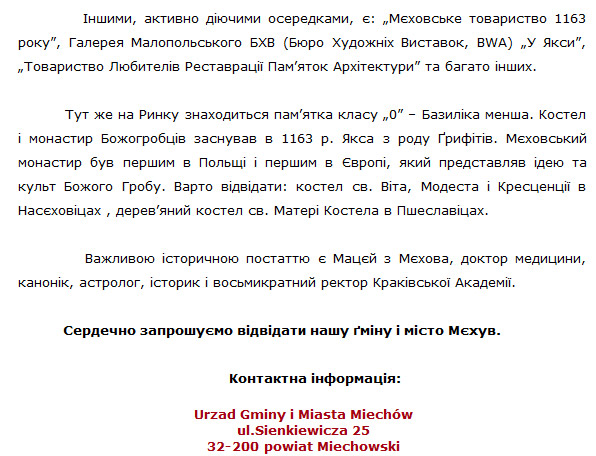 Іншими, активно діючими осередками, є: „Мєховське товариство 1163 року”, Галерея Малопольського БХВ (Бюро Художніх Виставок, BWA) „У Якси”, „Товариство Любителів Реставрації Пам’яток Архітектури” та багато інших.

Тут же на Ринку знаходиться пам’ятка класу „0” – Базиліка менша. Костел і монастир Божогробців заснував в 1163 р. Якса з роду Ґрифітів. Мєховський монастир був першим в Польщі і першим в Європі, який представляв ідею та культ Божого Гробу. Варто відвідати: костел св. Віта, Модеста і Кресценції в Насєховіцах , дерев’яний костел св. Матері Костела в Пшеславіцах.

Важливою історичною постаттю є Мацєй з Мєхова, доктор медицини, канонік, астролог, історик і восьмикратний ректор Краківської Академії.

Сердечно запрошуємо відвідати нашу ґміну і місто Мєхув.

Контактна інформація:

Urzad Gminy i Miasta Miechów
ul.Sienkiewicza 25
32-200 powiat Miechowski